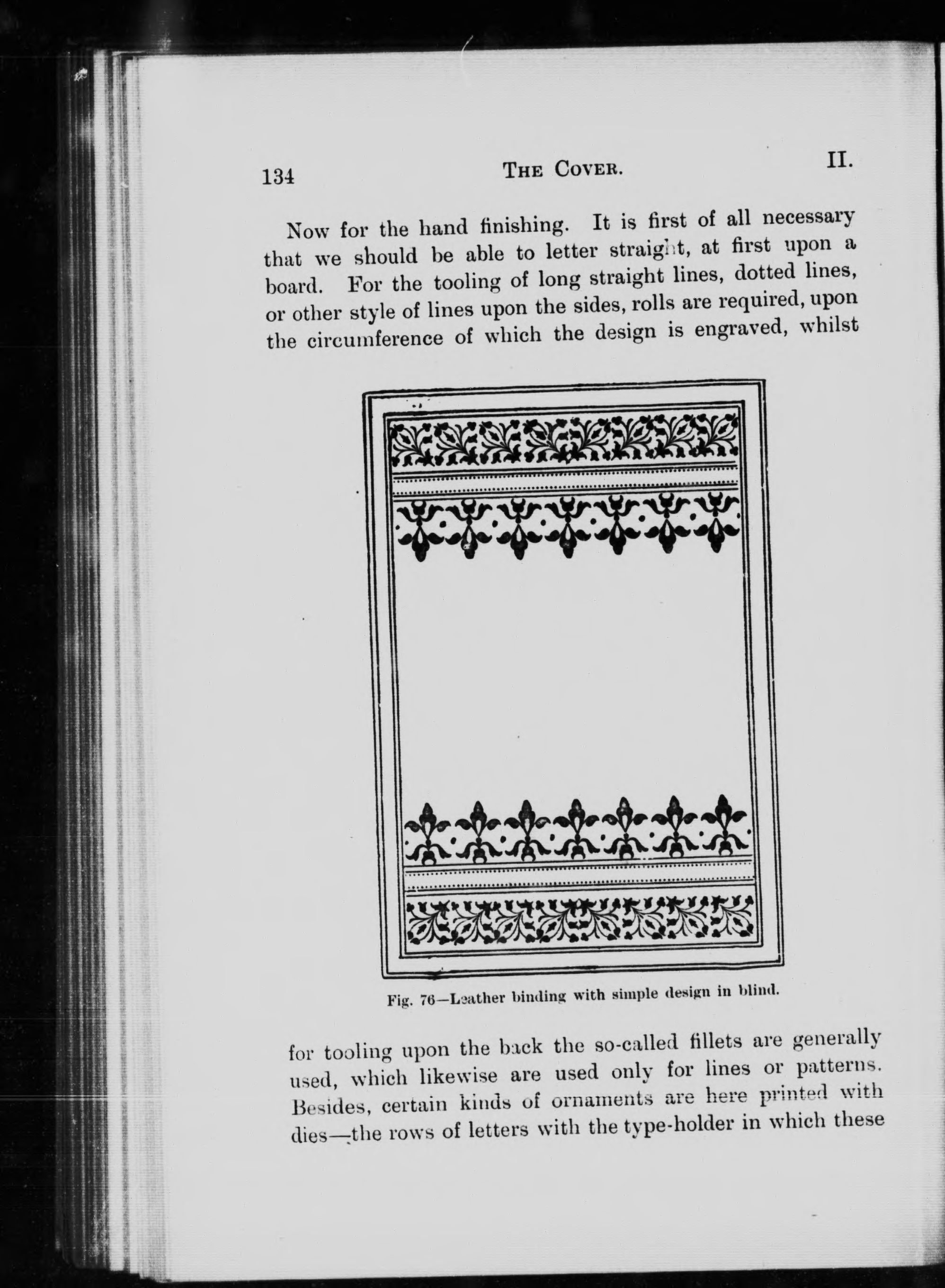 134 THE COVER. II.

Now for the hand finishing. It is first of all necessary that we should be able to letter straight, at first upon a board. For the tooling of long straight lines, dotted lines, or other style of lines upon the sides, rolls are required, upon the circumference of which the design is engraved, whilst

Fig. 76—Leather binding with simple design in blind.

for tooling upon the back the so-called fillets are generally used, which likewise are used only for lines or patterns. Besides, certain kinds of ornaments are here printed with dies—the rows of letters with the type-holder in which these